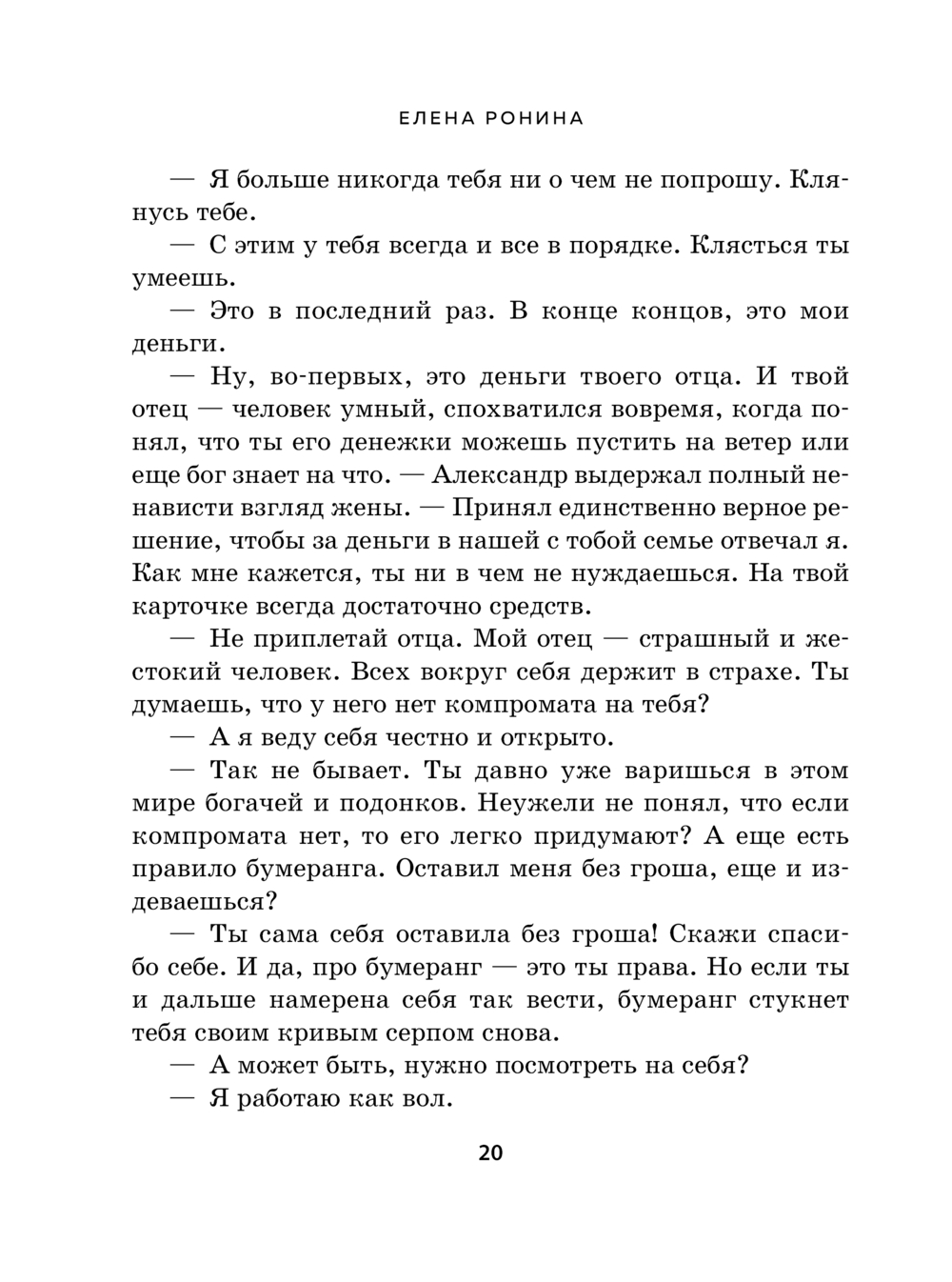 ЕЛЕНА РОНИНА

— Я больше никогда тебя ни о чем не попрошу. Клянусь тебе.

— С этим у тебя всегда и все в порядке. Клясться ты умеешь.

— Это в последний раз. В конце концов, это мои деньги.

— Ну, во-первых, это деньги твоего отца. И твой отец — человек умный, спохватился вовремя, когда понял, что ты его денежки можешь пустить на ветер или еще бог знает на что. — Александр выдержал полный ненависти взгляд жены. — Принял единственно верное решение, чтобы за деньги в нашей с тобой семье отвечал я. Как мне кажется, ты ни в чем не нуждаешься. На твой карточке всегда достаточно средств.

— Не приплетай отца. Мой отец — страшный и жестокий человек. Всех вокруг себя держит в страхе. Ты думаешь, что у него нет компромата на тебя?

— А я веду себя честно и открыто.

— Так не бывает. Ты давно уже варишься в этом мире богачей и подонков. Неужели не понял, что если компромата нет, то его легко придумают? А еще есть правило бумеранга. Оставил меня без гроша, еще и издеваешься?

— Ты сама себя оставила без гроша! Скажи спасибо себе. И да, про бумеранг — это ты права. Но если ты и дальше намерена себя так вести, бумеранг стукнет тебя своим кривым серпом снова.

— А может быть, нужно посмотреть на себя?

— Я работаю как вол.

20